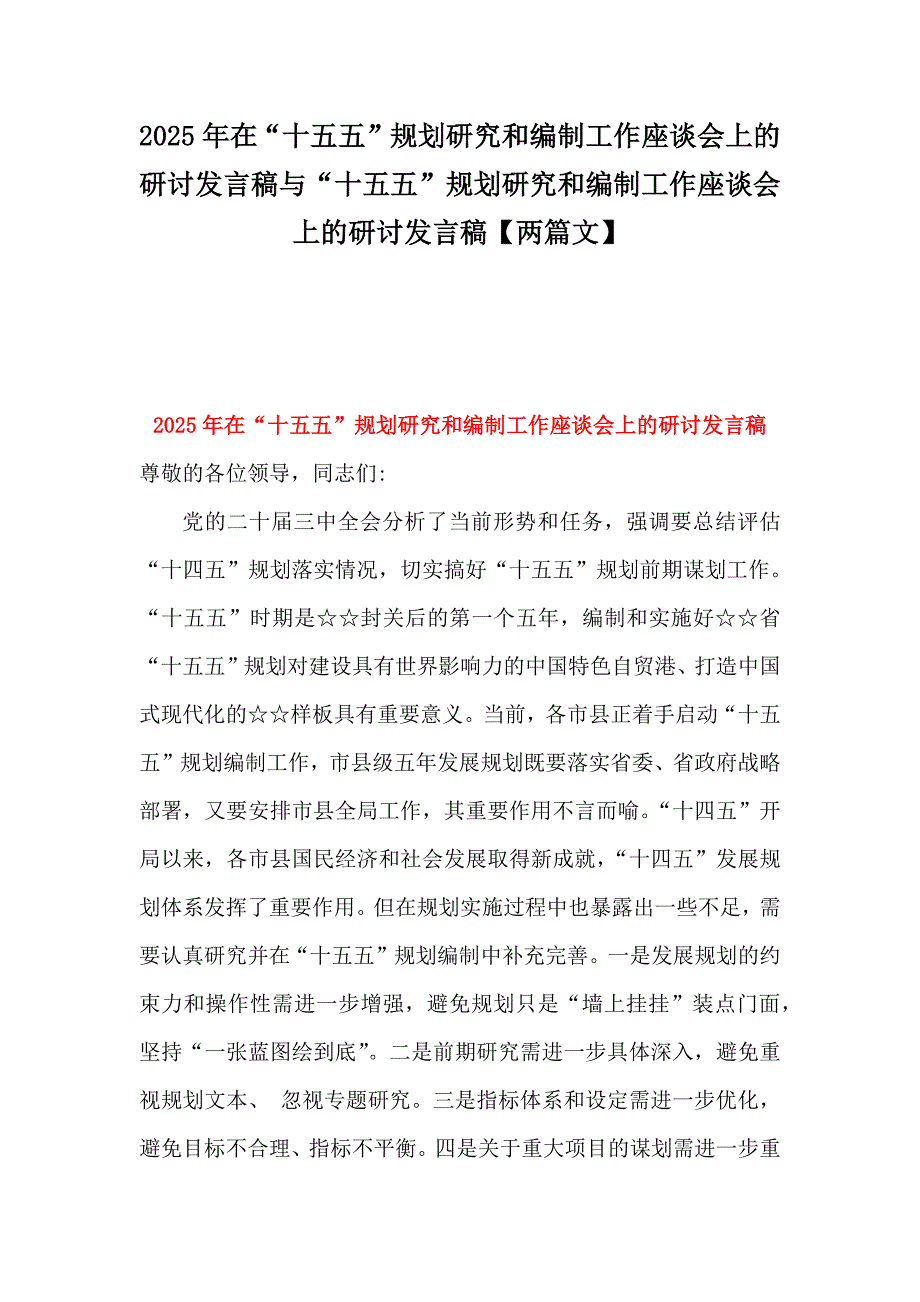 2025年在“十五五”规划研究和编制工作座谈会上的研讨发言稿与“十五五”规划研究和编制工作座谈会上的研讨发言稿【两篇文】

2025年在“十五五”规划研究和编制工作座谈会上的研讨发言稿

尊敬的各位领导，同志们:

党的二十届三中全会分析了当前形势和任务，强调要总结评估“十四五”规划落实情况，切实搞好“十五五”规划前期谋划工作。“十五五”时期是☆☆封关后的第一个五年，编制和实施好☆☆省“十五五”规划对建设具有世界影响力的中国特色自贸港、打造中国式现代化的☆☆样板具有重要意义。当前，各市县正着手启动“十五五”规划编制工作，市县级五年发展规划既要落实省委、省政府战略部署，又要安排市县全局工作，其重要作用不言而喻。“十四五”开局以来，各市县国民经济和社会发展取得新成就，“十四五”发展规划体系发挥了重要作用。但在规划实施过程中也暴露出一些不足，需要认真研究并在“十五五”规划编制中补充完善。一是发展规划的约束力和操作性需进一步增强，避免规划只是“墙上挂挂”装点门面，坚持“一张蓝图绘到底”。二是前期研究需进一步具体深入，避免重视规划文本、 忽视专题研究。三是指标体系和设定需进一步优化，避免目标不合理、指标不平衡。四是关于重大项目的谋划需进一步重